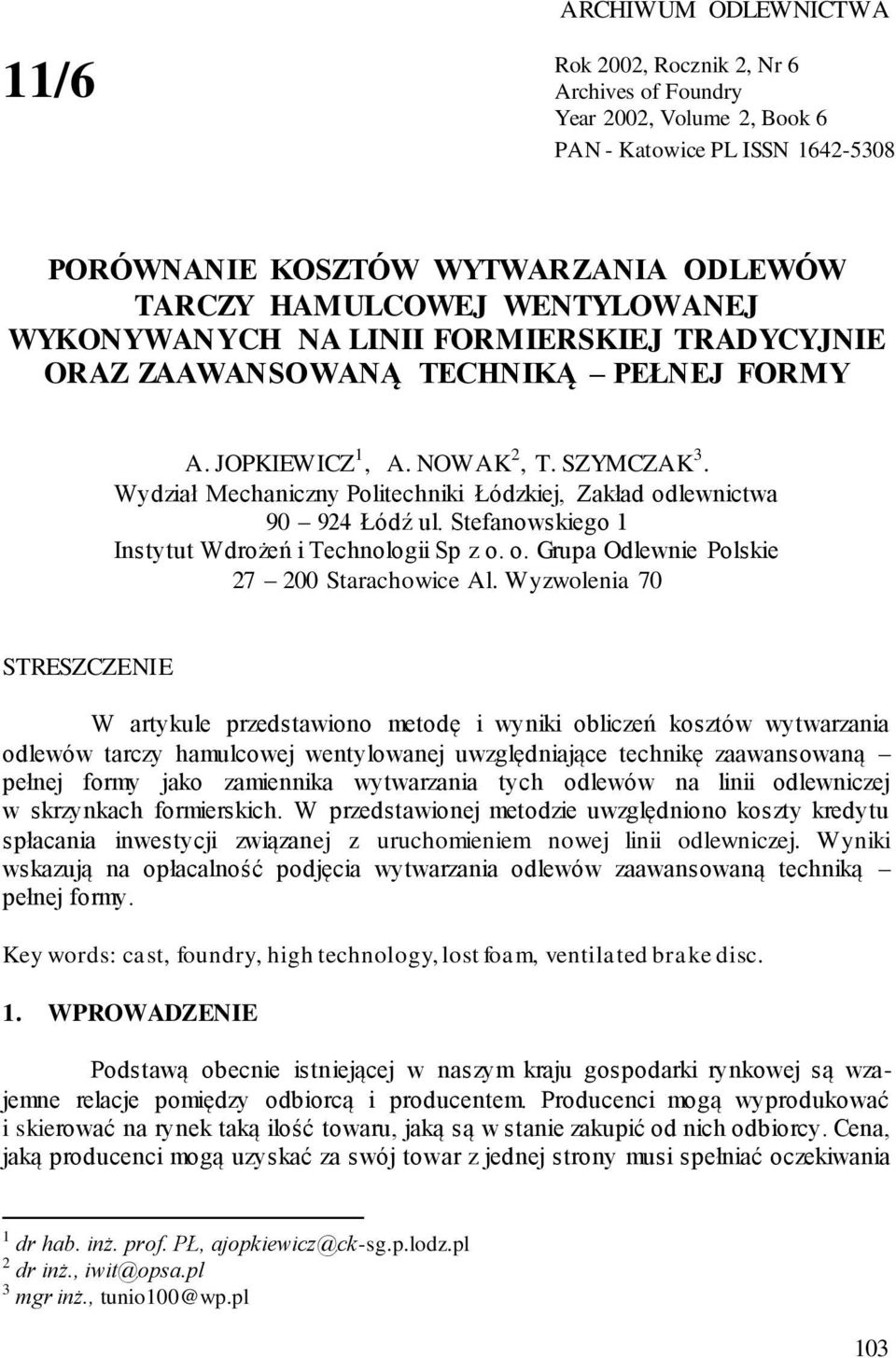 ARCHIWUM ODLEWNICTWA

11/6

Rok 2002, Rocznik 2, Nr 6
Archives of Foundry
Year 2002, Volume 2, Book 6
PAN - Katowice PL ISSN 1642-5308

PORÓWNANIE KOSZTÓW WYTWARZANIA ODLEWÓW TARCZY HAMULCOWEJ WENTYLOWANEJ WYKONYWANYCH NA LINII FORMIERSKIEJ TRADYCYJNIE ORAZ ZAAWANSOWANĄ TECHNIKĄ – PEŁNEJ FORMY

A. JOPKIEWICZ$^1$, A. NOWAK$^2$, T. SZYMCZAK$^3$.
Wydział Mechaniczny Politechniki Łódzkiej, Zakład odlewnictwa
90 – 924 Łódź ul. Stefanowskiego 1
Instytut Wdrożeń i Technologii Sp z o. o. Grupa Odlewnie Polskie
27 – 200 Starachowice Al. Wyzwolenia 70

STRESZCZENIE

W artykule przedstawiono metodę i wyniki obliczeń kosztów wytwarzania odlewów tarczy hamulcowej wentylowanej uwzględniające technikę zaawansowaną – pełnej formy jako zamiennika wytwarzania tych odlewów na linii odlewniczej w skrzynkach formierskich. W przedstawionej metodzie uwzględniono koszty kredytu spłacania inwestycji związanej z uruchomieniem nowej linii odlewniczej. Wyniki wskazują na opłacalność podjęcia wytwarzania odlewów zaawansowaną techniką – pełnej formy.

Key words: cast, foundry, high technology, lost foam, ventilated brake disc.

1. WPROWADZENIE

Podstawą obecnie istniejącej w naszym kraju gospodarki rynkowej są wzajemne relacje pomiędzy odbiorcą i producentem. Producenci mogą wyprodukować i skierować na rynek taką ilość towaru, jaką są w stanie zakupić od nich odbiorcy. Cena, jaką producenci mogą uzyskać za swój towar z jednej strony musi spełniać oczekiwania

$^1$ dr hab. inż. prof. PŁ, ajopkiewicz@ck-sg.p.lodz.pl
$^2$ dr inż., iwit@opsa.pl
$^3$ mgr inż., tunio100@wp.pl

103